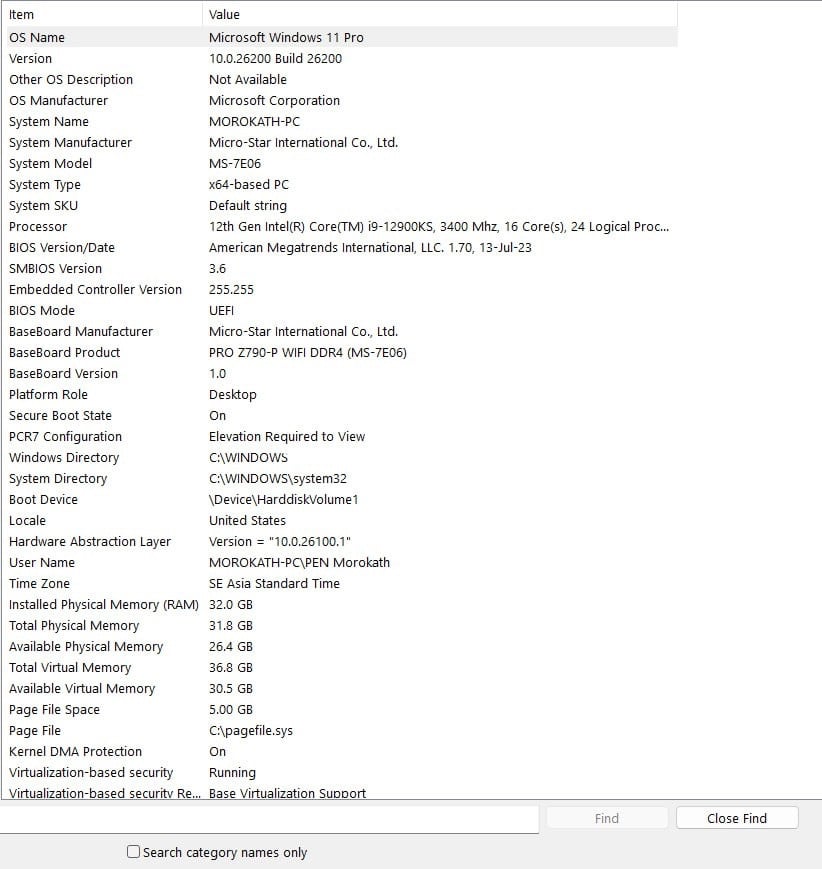 | Item | Value |
|---|---|
| OS Name | Microsoft Windows 11 Pro |
| Version | 10.0.26200 Build 26200 |
| Other OS Description | Not Available |
| OS Manufacturer | Microsoft Corporation |
| System Name | MOROKATH-PC |
| System Manufacturer | Micro-Star International Co., Ltd. |
| System Model | MS-7E06 |
| System Type | x64-based PC |
| System SKU | Default string |
| Processor | 12th Gen Intel(R) Core(TM) i9-12900KS, 3400 Mhz, 16 Core(s), 24 Logical Proc... |
| BIOS Version/Date | American Megatrends International, LLC. 1.70, 13-Jul-23 |
| SMBIOS Version | 3.6 |
| Embedded Controller Version | 255.255 |
| BIOS Mode | UEFI |
| BaseBoard Manufacturer | Micro-Star International Co., Ltd. |
| BaseBoard Product | PRO Z790-P WIFI DDR4 (MS-7E06) |
| BaseBoard Version | 1.0 |
| Platform Role | Desktop |
| Secure Boot State | On |
| PCR7 Configuration | Elevation Required to View |
| Windows Directory | C:\WINDOWS |
| System Directory | C:\WINDOWS\system32 |
| Boot Device | \Device\HarddiskVolume1 |
| Locale | United States |
| Hardware Abstraction Layer | Version = "10.0.26100.1" |
| User Name | MOROKATH-PC\PEN Morokath |
| Time Zone | SE Asia Standard Time |
| Installed Physical Memory (RAM) | 32.0 GB |
| Total Physical Memory | 31.8 GB |
| Available Physical Memory | 26.4 GB |
| Total Virtual Memory | 36.8 GB |
| Available Virtual Memory | 30.5 GB |
| Page File Space | 5.00 GB |
| Page File | C:\pagefile.sys |
| Kernel DMA Protection | On |
| Virtualization-based security | Running |
| Virtualization-based security Re... | Base Virtualization Support |

Find
Close Find
Search category names only